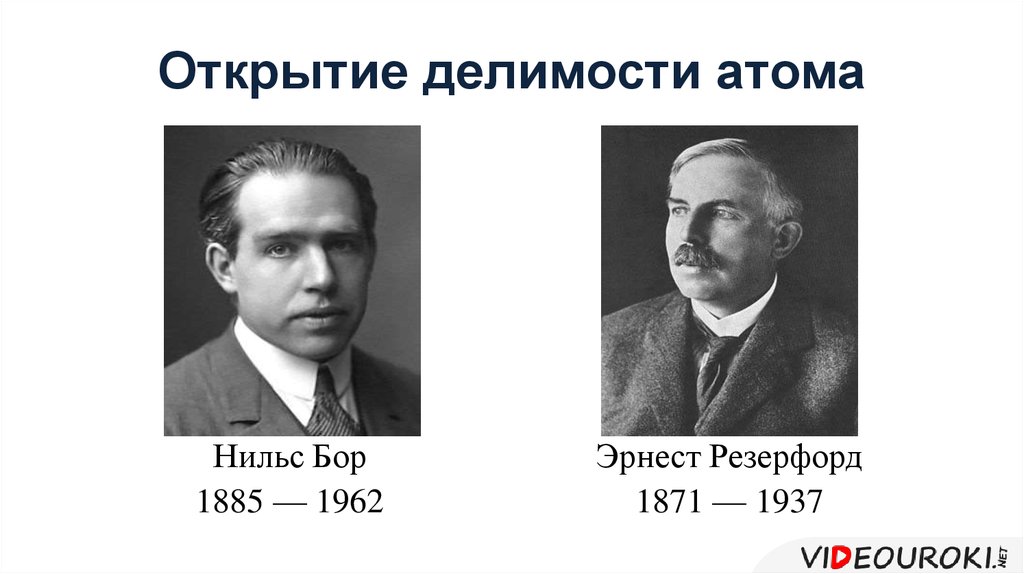 Открытие делимости атома

Нильс Бор
1885 — 1962

Эрнест Резерфорд
1871 — 1937

VIDEOUROKI.NET